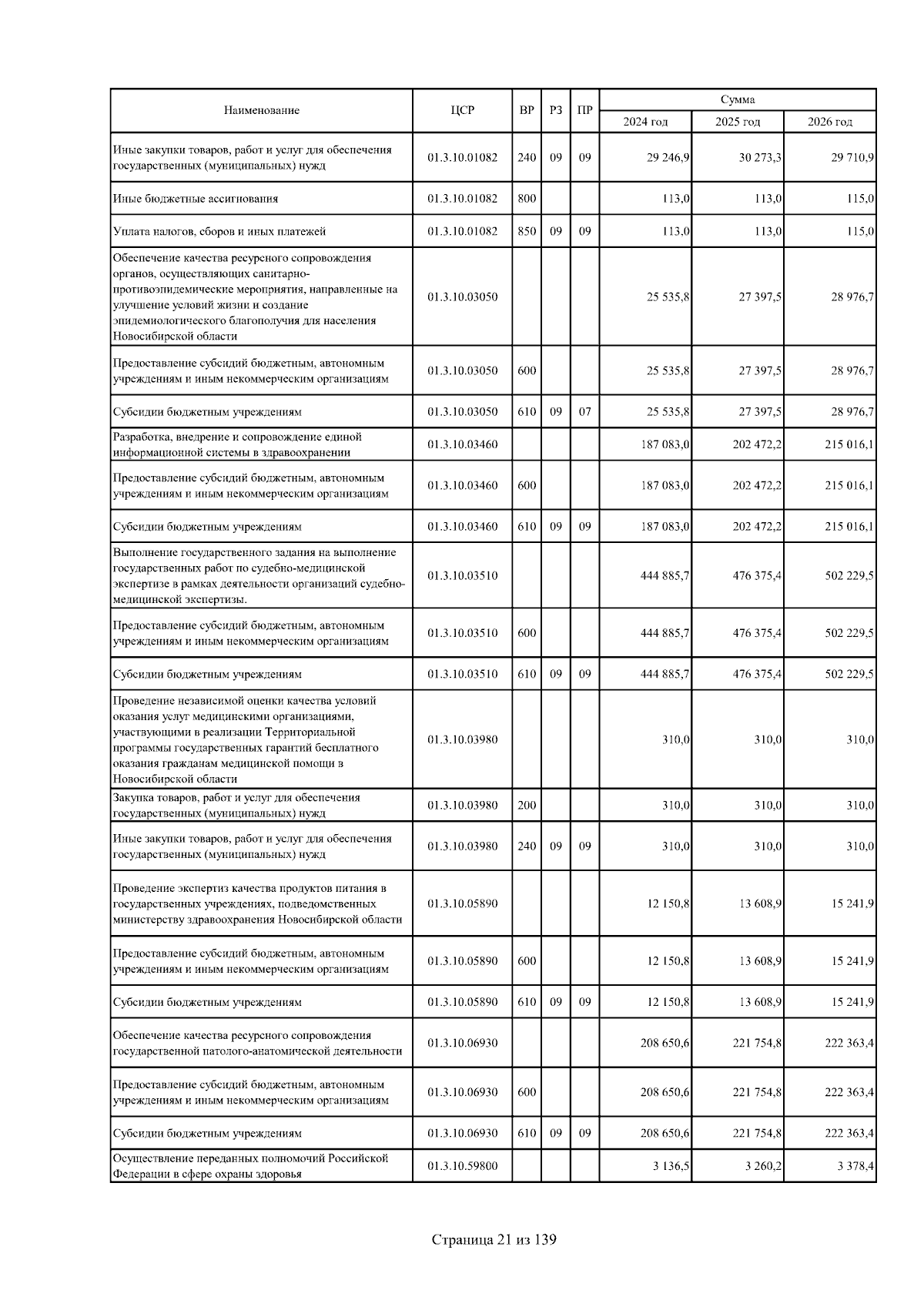 | Наименование | ЦСР | ВР | РЗ | ПР | Сумма 2024 год | Сумма 2025 год | Сумма 2026 год |
|---|---|---|---|---|---|---|---|
| Иные закупки товаров, работ и услуг для обеспечения государственных (муниципальных) нужд | 01.3.10.01082 | 240 | 09 | 09 | 29 246,9 | 30 273,3 | 29 710,9 |
| Иные бюджетные ассигнования | 01.3.10.01082 | 800 | | | 113,0 | 113,0 | 115,0 |
| Уплата налогов, сборов и иных платежей | 01.3.10.01082 | 850 | 09 | 09 | 113,0 | 113,0 | 115,0 |
| Обеспечение качества ресурсного сопровождения органов, осуществляющих санитарно-противоэпидемические мероприятия, направленные на улучшение условий жизни и создание эпидемиологического благополучия для населения Новосибирской области | 01.3.10.03050 | | | | 25 535,8 | 27 397,5 | 28 976,7 |
| Предоставление субсидий бюджетным, автономным учреждениям и иным некоммерческим организациям | 01.3.10.03050 | 600 | | | 25 535,8 | 27 397,5 | 28 976,7 |
| Субсидии бюджетным учреждениям | 01.3.10.03050 | 610 | 09 | 07 | 25 535,8 | 27 397,5 | 28 976,7 |
| Разработка, внедрение и сопровождение единой информационной системы в здравоохранении | 01.3.10.03460 | | | | 187 083,0 | 202 472,2 | 215 016,1 |
| Предоставление субсидий бюджетным, автономным учреждениям и иным некоммерческим организациям | 01.3.10.03460 | 600 | | | 187 083,0 | 202 472,2 | 215 016,1 |
| Субсидии бюджетным учреждениям | 01.3.10.03460 | 610 | 09 | 09 | 187 083,0 | 202 472,2 | 215 016,1 |
| Выполнение государственного задания на выполнение государственных работ по судебно-медицинской экспертизе в рамках деятельности организаций судебно-медицинской экспертизы. | 01.3.10.03510 | | | | 444 885,7 | 476 375,4 | 502 229,5 |
| Предоставление субсидий бюджетным, автономным учреждениям и иным некоммерческим организациям | 01.3.10.03510 | 600 | | | 444 885,7 | 476 375,4 | 502 229,5 |
| Субсидии бюджетным учреждениям | 01.3.10.03510 | 610 | 09 | 09 | 444 885,7 | 476 375,4 | 502 229,5 |
| Проведение независимой оценки качества условий оказания услуг медицинскими организациями, участвующими в реализации Территориальной программы государственных гарантий бесплатного оказания гражданам медицинской помощи в Новосибирской области | 01.3.10.03980 | | | | 310,0 | 310,0 | 310,0 |
| Закупка товаров, работ и услуг для обеспечения государственных (муниципальных) нужд | 01.3.10.03980 | 200 | | | 310,0 | 310,0 | 310,0 |
| Иные закупки товаров, работ и услуг для обеспечения государственных (муниципальных) нужд | 01.3.10.03980 | 240 | 09 | 09 | 310,0 | 310,0 | 310,0 |
| Проведение экспертиз качества продуктов питания в государственных учреждениях, подведомственных министерству здравоохранения Новосибирской области | 01.3.10.05890 | | | | 12 150,8 | 13 608,9 | 15 241,9 |
| Предоставление субсидий бюджетным, автономным учреждениям и иным некоммерческим организациям | 01.3.10.05890 | 600 | | | 12 150,8 | 13 608,9 | 15 241,9 |
| Субсидии бюджетным учреждениям | 01.3.10.05890 | 610 | 09 | 09 | 12 150,8 | 13 608,9 | 15 241,9 |
| Обеспечение качества ресурсного сопровождения государственной патолого-анатомической деятельности | 01.3.10.06930 | | | | 208 650,6 | 221 754,8 | 222 363,4 |
| Предоставление субсидий бюджетным, автономным учреждениям и иным некоммерческим организациям | 01.3.10.06930 | 600 | | | 208 650,6 | 221 754,8 | 222 363,4 |
| Субсидии бюджетным учреждениям | 01.3.10.06930 | 610 | 09 | 09 | 208 650,6 | 221 754,8 | 222 363,4 |
| Осуществление переданных полномочий Российской Федерации в сфере охраны здоровья | 01.3.10.59800 | | | | 3 136,5 | 3 260,2 | 3 378,4 |

Страница 21 из 139